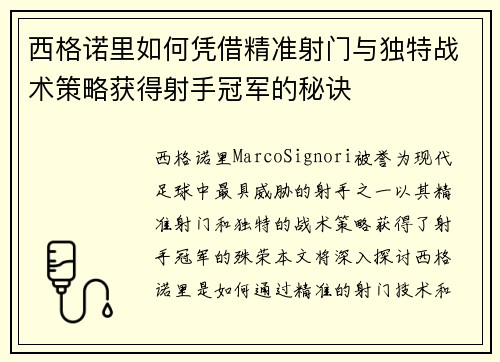 西格诺里如何凭借精准射门与独特战术策略获得射手冠军的秘诀

西格诺里MarcoSignori被誉为现代足球中最具威胁的射手之一以其精准射门和独特的战术策略获得了射手冠军的殊荣本文将深入探讨西格诺里是如何通过精准的射门技术和